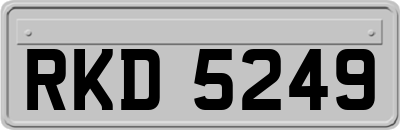 RKD 5249